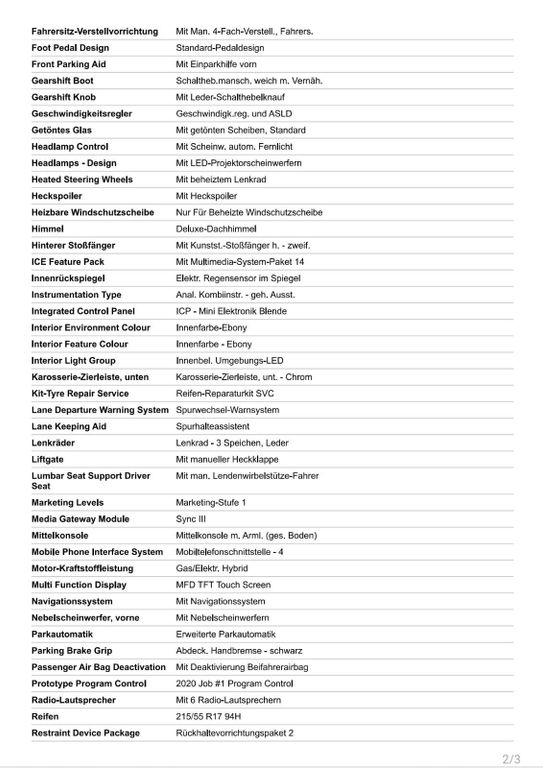 | | |
|---|---|
| Fahrersitz-Verstellvorrichtung | Mit Man. 4-Fach-Verstell., Fahrers. |
| Foot Pedal Design | Standard-Pedaldesign |
| Front Parking Aid | Mit Einparkhilfe vorn |
| Gearshift Boot | Schaltheb.mansch. weich m. Vernäh. |
| Gearshift Knob | Mit Leder-Schalthebelknauf |
| Geschwindigkeitsregler | Geschwindigk.reg. und ASLD |
| Getöntes Glas | Mit getönten Scheiben, Standard |
| Headlamp Control | Mit Scheinw. autom. Fernlicht |
| Headlamps - Design | Mit LED-Projektorscheinwerfern |
| Heated Steering Wheels | Mit beheiztem Lenkrad |
| Heckspoiler | Mit Heckspoiler |
| Heizbare Windschutzscheibe | Nur Für Beheizte Windschutzscheibe |
| Himmel | Deluxe-Dachhimmel |
| Hinterer Stoßfänger | Mit Kunstst.-Stoßfänger h. - zweif. |
| ICE Feature Pack | Mit Multimedia-System-Paket 14 |
| Innenrückspiegel | Elektr. Regensensor im Spiegel |
| Instrumentation Type | Anal. Kombiinstr. - geh. Ausst. |
| Integrated Control Panel | ICP - Mini Elektronik Blende |
| Interior Environment Colour | Innenfarbe-Ebony |
| Interior Feature Colour | Innenfarbe - Ebony |
| Interior Light Group | Innenbel. Umgebungs-LED |
| Karosserie-Zierleiste, unten | Karosserie-Zierleiste, unt. - Chrom |
| Kit-Tyre Repair Service | Reifen-Reparaturkit SVC |
| Lane Departure Warning System | Spurwechsel-Warnsystem |
| Lane Keeping Aid | Spurhalteassistent |
| Lenkräder | Lenkrad - 3 Speichen, Leder |
| Liftgate | Mit manueller Heckklappe |
| Lumbar Seat Support Driver Seat | Mit man. Lendenwirbelstütze-Fahrer |
| Marketing Levels | Marketing-Stufe 1 |
| Media Gateway Module | Sync III |
| Mittelkonsole | Mittelkonsole m. Arml. (ges. Boden) |
| Mobile Phone Interface System | Mobiltelefonschnittstelle - 4 |
| Motor-Kraftstoffleistung | Gas/Elektr. Hybrid |
| Multi Function Display | MFD TFT Touch Screen |
| Navigationssystem | Mit Navigationssystem |
| Nebelscheinwerfer, vorne | Mit Nebelscheinwerfern |
| Parkautomatik | Erweiterte Parkautomatik |
| Parking Brake Grip | Abdeck. Handbremse - schwarz |
| Passenger Air Bag Deactivation | Mit Deaktivierung Beifahrerairbag |
| Prototype Program Control | 2020 Job #1 Program Control |
| Radio-Lautsprecher | Mit 6 Radio-Lautsprechern |
| Reifen | 215/55 R17 94H |
| Restraint Device Package | Rückhaltevorrichtungspaket 2 |

2/3